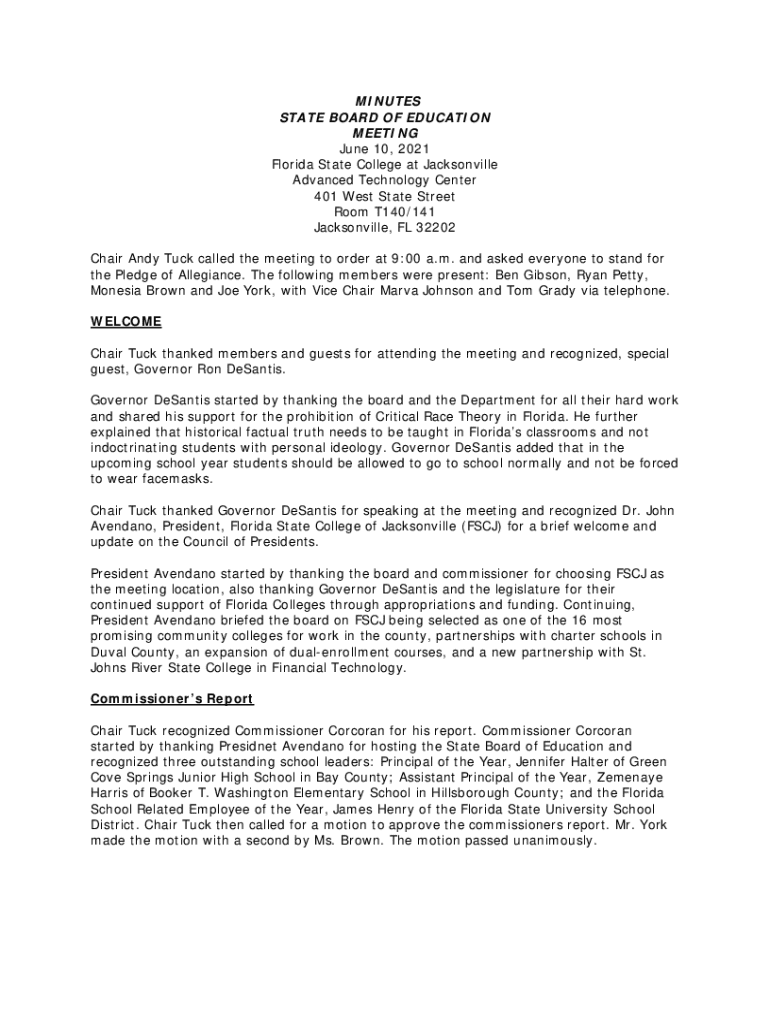 MINUTES
STATE BOARD OF EDUCATION
MEETING
June 10, 2021
Florida State College at Jacksonville
Advanced Technology Center
401 West State Street
Room T140/141
Jacksonville, FL 32202

Chair Andy Tuck called the meeting to order at 9:00 a.m. and asked everyone to stand for the Pledge of Allegiance. The following members were present: Ben Gibson, Ryan Petty, Monesia Brown and Joe York, with Vice Chair Marva Johnson and Tom Grady via telephone.

WELCOME

Chair Tuck thanked members and guests for attending the meeting and recognized, special guest, Governor Ron DeSantis.

Governor DeSantis started by thanking the board and the Department for all their hard work and shared his support for the prohibition of Critical Race Theory in Florida. He further explained that historical factual truth needs to be taught in Florida's classrooms and not indoctrinating students with personal ideology. Governor DeSantis added that in the upcoming school year students should be allowed to go to school normally and not be forced to wear facemasks.

Chair Tuck thanked Governor DeSantis for speaking at the meeting and recognized Dr. John Avendano, President, Florida State College of Jacksonville (FSCJ) for a brief welcome and update on the Council of Presidents.

President Avendano started by thanking the board and commissioner for choosing FSCJ as the meeting location, also thanking Governor DeSantis and the legislature for their continued support of Florida Colleges through appropriations and funding. Continuing, President Avendano briefed the board on FSCJ being selected as one of the 16 most promising community colleges for work in the county, partnerships with charter schools in Duval County, an expansion of dual-enrollment courses, and a new partnership with St. Johns River State College in Financial Technology.

Commissioner's Report

Chair Tuck recognized Commissioner Corcoran for his report. Commissioner Corcoran started by thanking Presidnet Avendano for hosting the State Board of Education and recognized three outstanding school leaders: Principal of the Year, Jennifer Halter of Green Cove Springs Junior High School in Bay County; Assistant Principal of the Year, Zemenaye Harris of Booker T. Washington Elementary School in Hillsborough County; and the Florida School Related Employee of the Year, James Henry of the Florida State University School District. Chair Tuck then called for a motion to approve the commissioners report. Mr. York made the motion with a second by Ms. Brown. The motion passed unanimously.